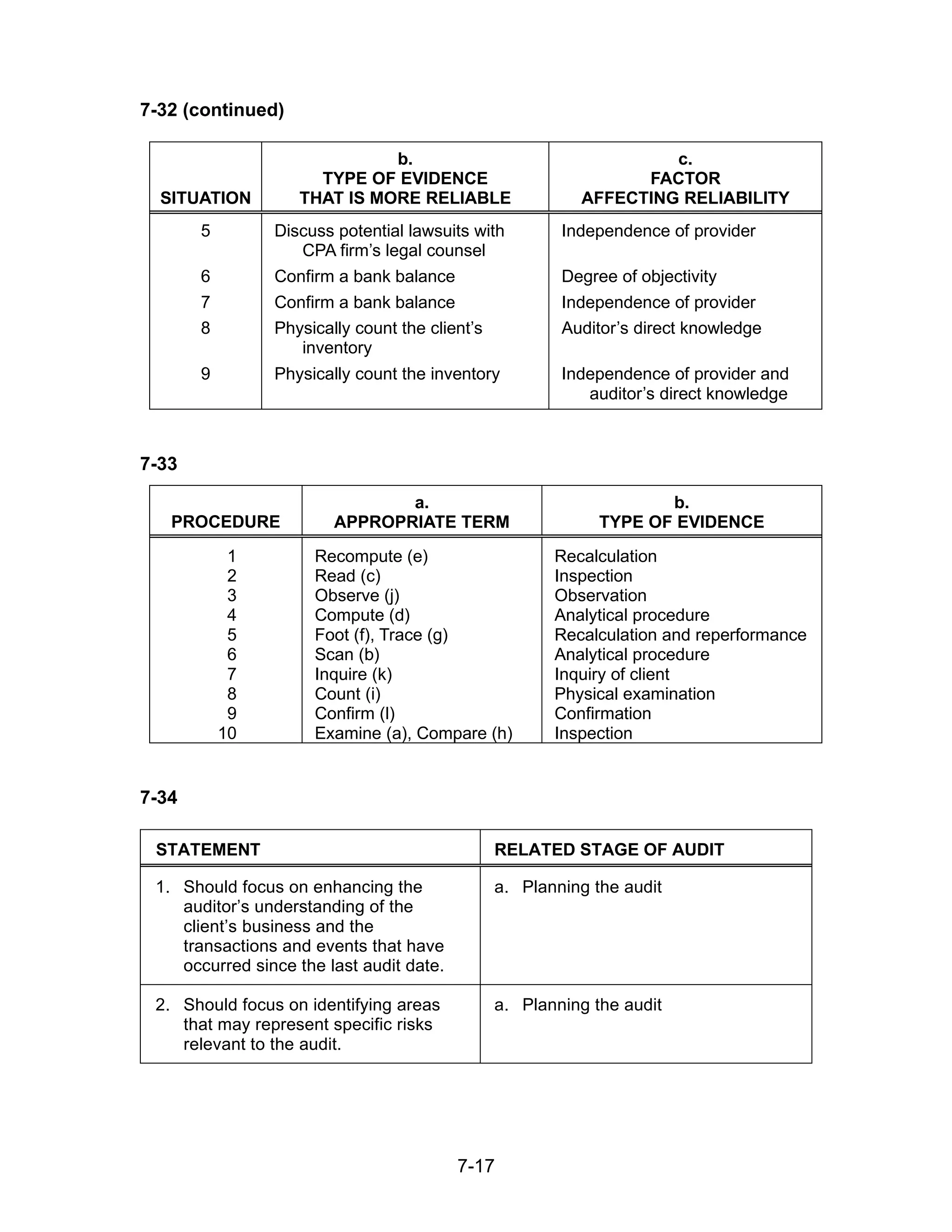 7-32 (continued)

| SITUATION | b. TYPE OF EVIDENCE THAT IS MORE RELIABLE | c. FACTOR AFFECTING RELIABILITY |
|---|---|---|
| 5 | Discuss potential lawsuits with CPA firm's legal counsel | Independence of provider |
| 6 | Confirm a bank balance | Degree of objectivity |
| 7 | Confirm a bank balance | Independence of provider |
| 8 | Physically count the client's inventory | Auditor's direct knowledge |
| 9 | Physically count the inventory | Independence of provider and auditor's direct knowledge |

7-33

| PROCEDURE | a. APPROPRIATE TERM | b. TYPE OF EVIDENCE |
|---|---|---|
| 1 | Recompute (e) | Recalculation |
| 2 | Read (c) | Inspection |
| 3 | Observe (j) | Observation |
| 4 | Compute (d) | Analytical procedure |
| 5 | Foot (f), Trace (g) | Recalculation and reperformance |
| 6 | Scan (b) | Analytical procedure |
| 7 | Inquire (k) | Inquiry of client |
| 8 | Count (i) | Physical examination |
| 9 | Confirm (l) | Confirmation |
| 10 | Examine (a), Compare (h) | Inspection |

7-34

| STATEMENT | RELATED STAGE OF AUDIT |
|---|---|
| 1. Should focus on enhancing the auditor's understanding of the client's business and the transactions and events that have occurred since the last audit date. | a. Planning the audit |
| 2. Should focus on identifying areas that may represent specific risks relevant to the audit. | a. Planning the audit |

7-17